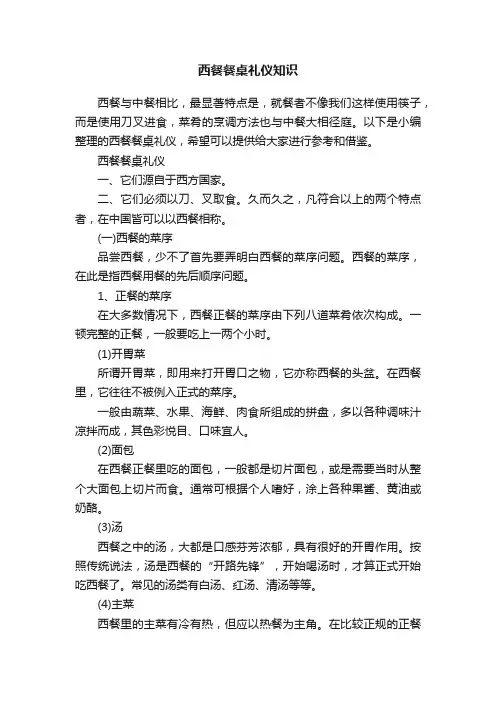 西餐餐桌礼仪知识

西餐与中餐相比，最显著特点是，就餐者不像我们这样使用筷子，而是使用刀叉进食，菜肴的烹调方法也与中餐大相径庭。以下是小编整理的西餐餐桌礼仪，希望可以提供给大家进行参考和借鉴。

西餐餐桌礼仪

一、它们源自于西方国家。

二、它们必须以刀、叉取食。久而久之，凡符合以上的两个特点者，在中国皆可以以西餐相称。

(一)西餐的菜序

品尝西餐，少不了首先要弄明白西餐的菜序问题。西餐的菜序，在此是指西餐用餐的先后顺序问题。

1、正餐的菜序

在大多数情况下，西餐正餐的菜序由下列八道菜肴依次构成。一顿完整的正餐，一般要吃上一两个小时。

(1)开胃菜

所谓开胃菜，即用来打开胃口之物，它亦称西餐的头盆。在西餐里，它往往不被例入正式的菜序。

一般由蔬菜、水果、海鲜、肉食所组成的拼盘，多以各种调味汁凉拌而成，其色彩悦目、口味宜人。

(2)面包

在西餐正餐里吃的面包，一般都是切片面包，或是需要当时从整个大面包上切片而食。通常可根据个人嗜好，涂上各种果酱、黄油或奶酪。

(3)汤

西餐之中的汤，大都是口感芬芳浓郁，具有很好的开胃作用。按照传统说法，汤是西餐的“开路先锋”，开始喝汤时，才算正式开始吃西餐了。常见的汤类有白汤、红汤、清汤等等。

(4)主菜

西餐里的主菜有冷有热，但应以热餐为主角。在比较正规的正餐